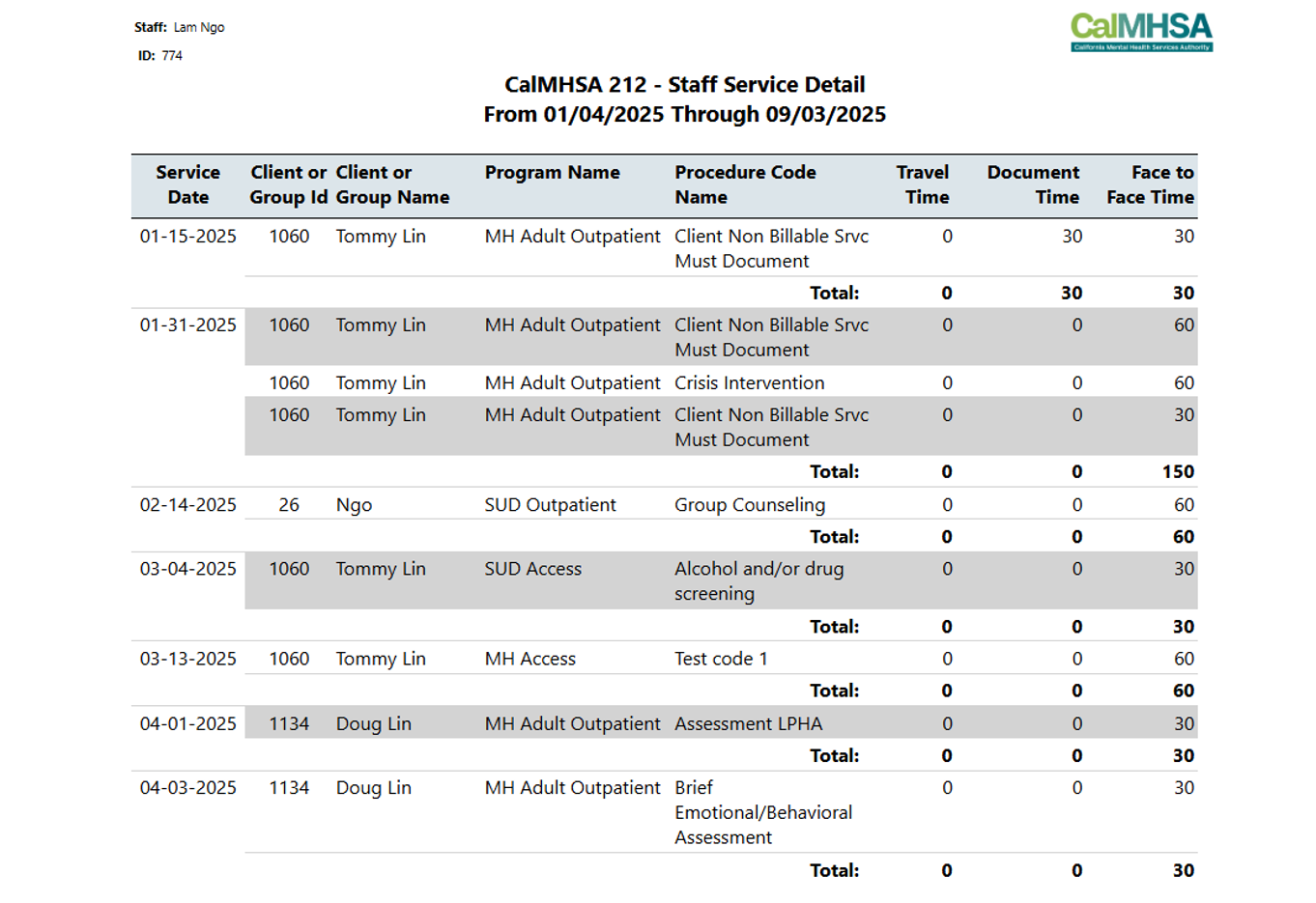 Staff: Lam Ngo
ID: 774

CalMHSA
California Mental Health Services Authority

CalMHSA 212 - Staff Service Detail
From 01/04/2025 Through 09/03/2025

| Service Date | Client or Group Id | Client or Group Name | Program Name | Procedure Code Name | Travel Time | Document Time | Face to Face Time |
|---|---|---|---|---|---|---|---|
| 01-15-2025 | 1060 | Tommy Lin | MH Adult Outpatient | Client Non Billable Srvc Must Document | 0 | 30 | 30 |
| | | | | Total: | 0 | 30 | 30 |
| 01-31-2025 | 1060 | Tommy Lin | MH Adult Outpatient | Client Non Billable Srvc Must Document | 0 | 0 | 60 |
| | 1060 | Tommy Lin | MH Adult Outpatient | Crisis Intervention | 0 | 0 | 60 |
| | 1060 | Tommy Lin | MH Adult Outpatient | Client Non Billable Srvc Must Document | 0 | 0 | 30 |
| | | | | Total: | 0 | 0 | 150 |
| 02-14-2025 | 26 | Ngo | SUD Outpatient | Group Counseling | 0 | 0 | 60 |
| | | | | Total: | 0 | 0 | 60 |
| 03-04-2025 | 1060 | Tommy Lin | SUD Access | Alcohol and/or drug screening | 0 | 0 | 30 |
| | | | | Total: | 0 | 0 | 30 |
| 03-13-2025 | 1060 | Tommy Lin | MH Access | Test code 1 | 0 | 0 | 60 |
| | | | | Total: | 0 | 0 | 60 |
| 04-01-2025 | 1134 | Doug Lin | MH Adult Outpatient | Assessment LPHA | 0 | 0 | 30 |
| | | | | Total: | 0 | 0 | 30 |
| 04-03-2025 | 1134 | Doug Lin | MH Adult Outpatient | Brief Emotional/Behavioral Assessment | 0 | 0 | 30 |
| | | | | Total: | 0 | 0 | 30 |